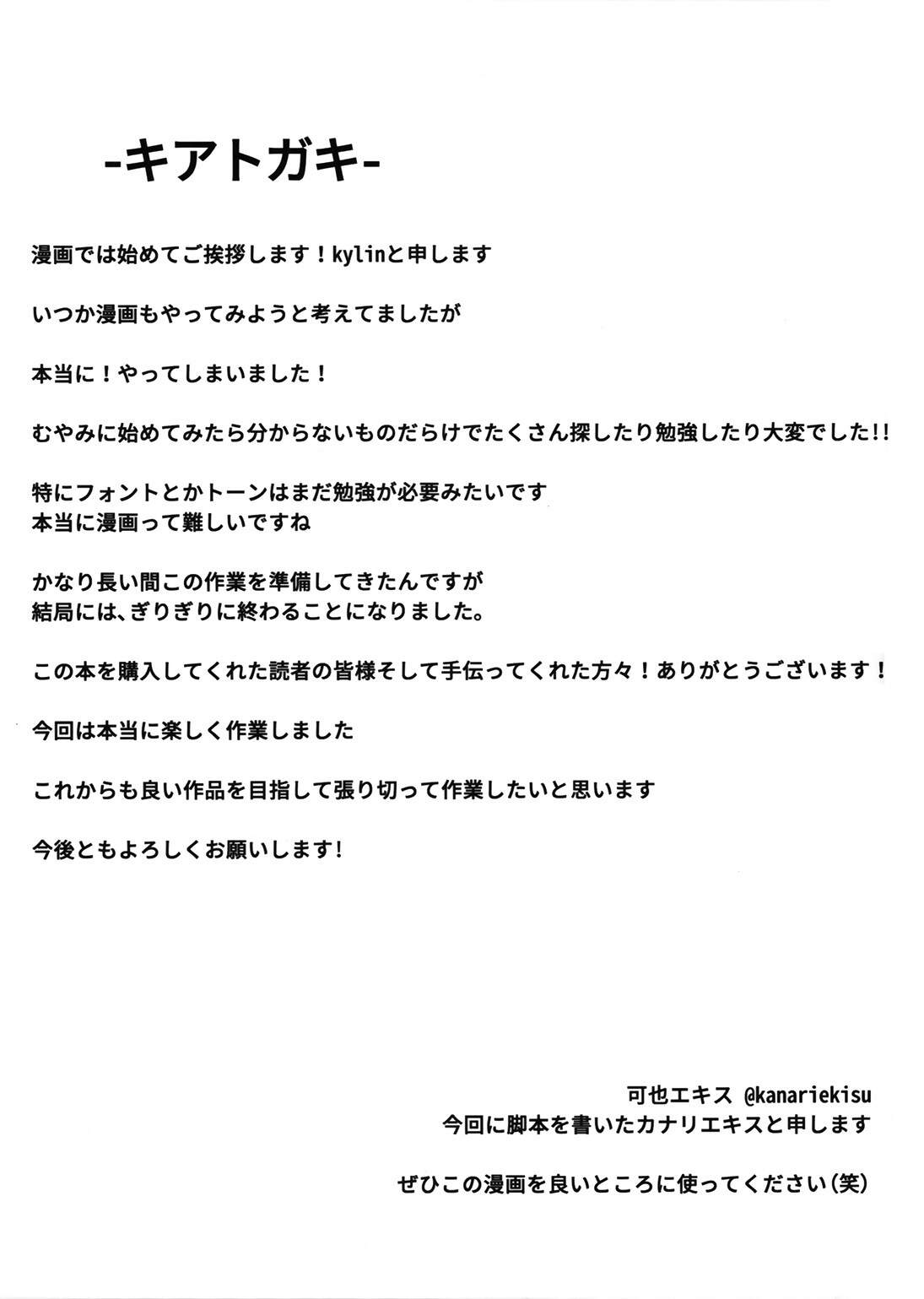 -キアトガキ-

漫画では始めてご挨拶します！kylinと申します

いつか漫画もやってみようと考えてましたが

本当に！やってしまいました！

むやみに始めてみたら分からないものだらけでたくさん探したり勉強したり大変でした!!

特にフォントとかトーンはまだ勉強が必要みたいです
本当に漫画って難しいですね

かなり長い間この作業を準備してきたんですが
結局には、ぎりぎりに終わることになりました。

この本を購入してくれた読者の皆様そして手伝ってくれた方々！ありがとうございます！

今回は本当に楽しく作業しました

これからも良い作品を目指して張り切って作業したいと思います

今後ともよろしくお願いします!

可也エキス @kanariekisu
今回に脚本を書いたカナリエキスと申します

ぜひこの漫画を良いところに使ってください(笑)